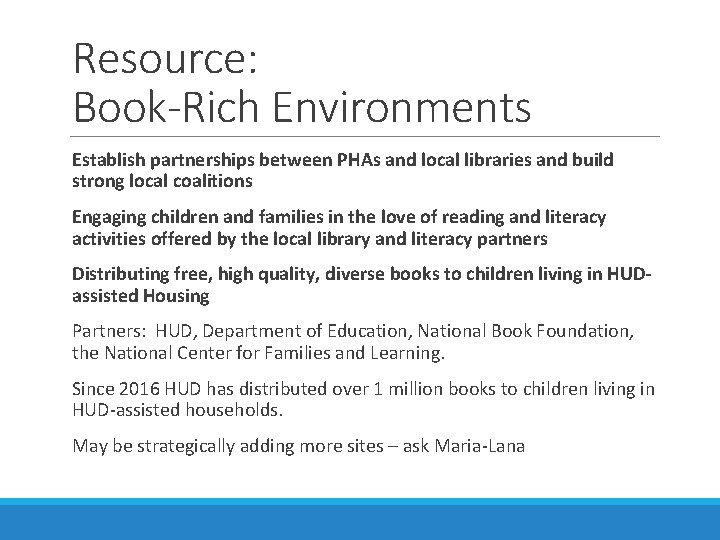 Resource:
Book-Rich Environments

Establish partnerships between PHAs and local libraries and build strong local coalitions

Engaging children and families in the love of reading and literacy activities offered by the local library and literacy partners

Distributing free, high quality, diverse books to children living in HUD-assisted Housing

Partners: HUD, Department of Education, National Book Foundation, the National Center for Families and Learning.

Since 2016 HUD has distributed over 1 million books to children living in HUD-assisted households.

May be strategically adding more sites – ask Maria-Lana